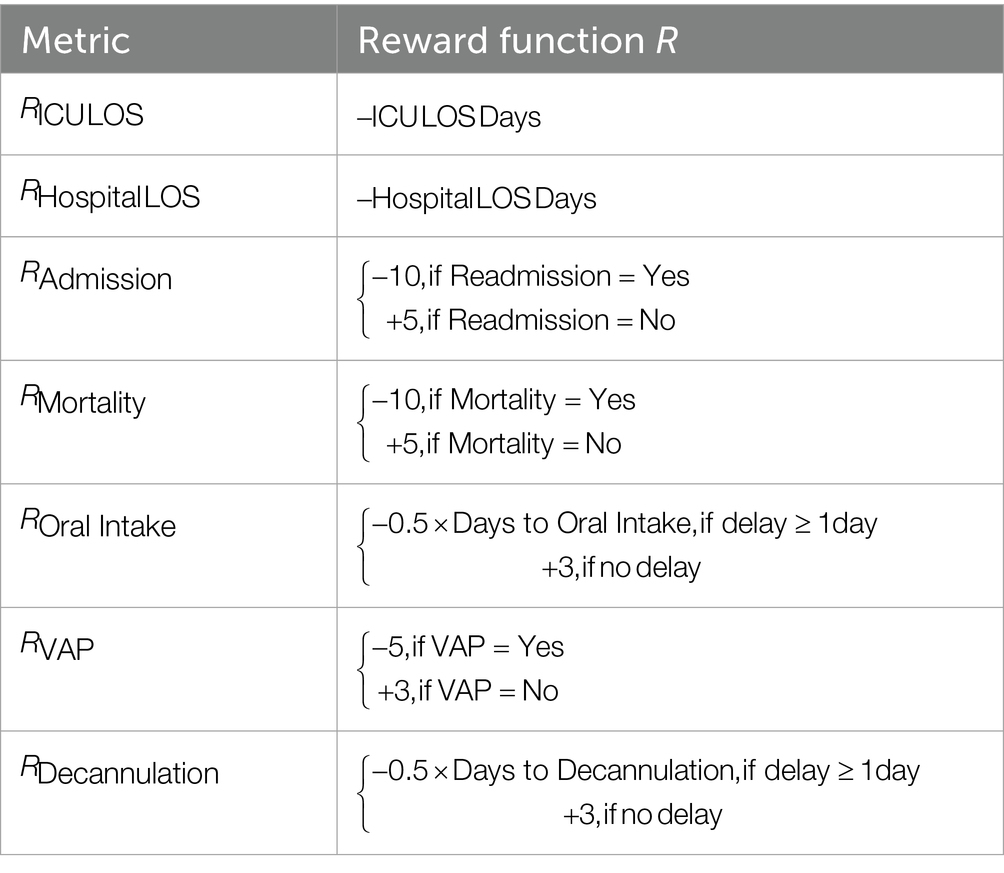 | Metric | Reward function $R$ |
|---|---|
| $R_{\text{ICU LOS}}$ | $-\text{ICU LOS Days}$ |
| $R_{\text{Hospital LOS}}$ | $-\text{Hospital LOS Days}$ |
| $R_{\text{Admission}}$ | $\begin{cases} -10, \text{if Readmission} = \text{Yes} \\ +5, \text{if Readmission} = \text{No} \end{cases}$ |
| $R_{\text{Mortality}}$ | $\begin{cases} -10, \text{if Mortality} = \text{Yes} \\ +5, \text{if Mortality} = \text{No} \end{cases}$ |
| $R_{\text{Oral Intake}}$ | $\begin{cases} -0.5 \times \text{Days to Oral Intake}, \text{if delay} \geq 1\text{day} \\ +3, \text{if no delay} \end{cases}$ |
| $R_{\text{VAP}}$ | $\begin{cases} -5, \text{if VAP} = \text{Yes} \\ +3, \text{if VAP} = \text{No} \end{cases}$ |
| $R_{\text{Decannulation}}$ | $\begin{cases} -0.5 \times \text{Days to Decannulation}, \text{if delay} \geq 1\text{day} \\ +3, \text{if no delay} \end{cases}$ |